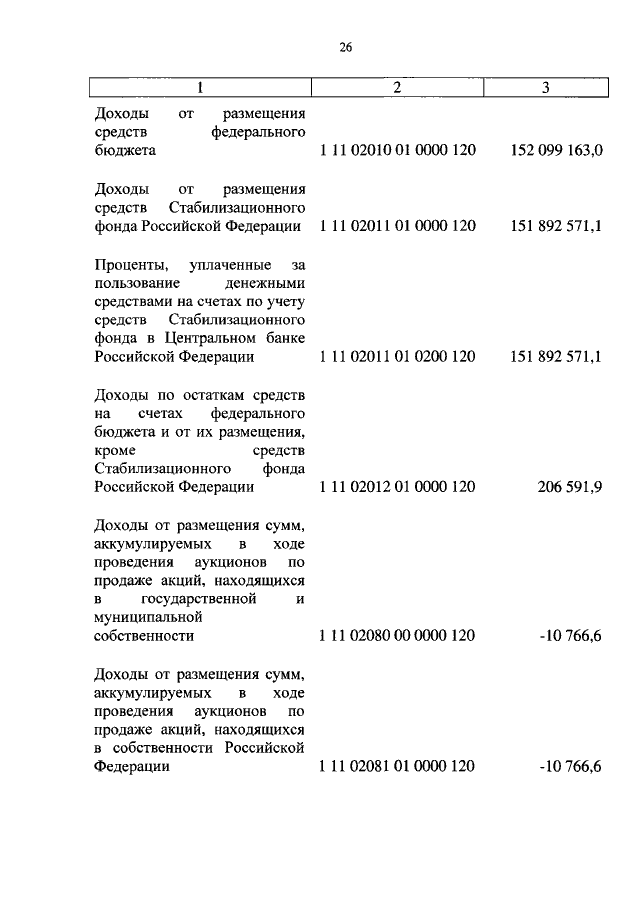 26

| 1 | 2 | 3 |
|---|---|---|
| Доходы от размещения средств федерального бюджета | 1 11 02010 01 0000 120 | 152 099 163,0 |
| Доходы от размещения средств Стабилизационного фонда Российской Федерации | 1 11 02011 01 0000 120 | 151 892 571,1 |
| Проценты, уплаченные за пользование денежными средствами на счетах по учету средств Стабилизационного фонда в Центральном банке Российской Федерации | 1 11 02011 01 0200 120 | 151 892 571,1 |
| Доходы по остаткам средств на счетах федерального бюджета и от их размещения, кроме средств Стабилизационного фонда Российской Федерации | 1 11 02012 01 0000 120 | 206 591,9 |
| Доходы от размещения сумм, аккумулируемых в ходе проведения аукционов по продаже акций, находящихся в государственной и муниципальной собственности | 1 11 02080 00 0000 120 | -10 766,6 |
| Доходы от размещения сумм, аккумулируемых в ходе проведения аукционов по продаже акций, находящихся в собственности Российской Федерации | 1 11 02081 01 0000 120 | -10 766,6 |